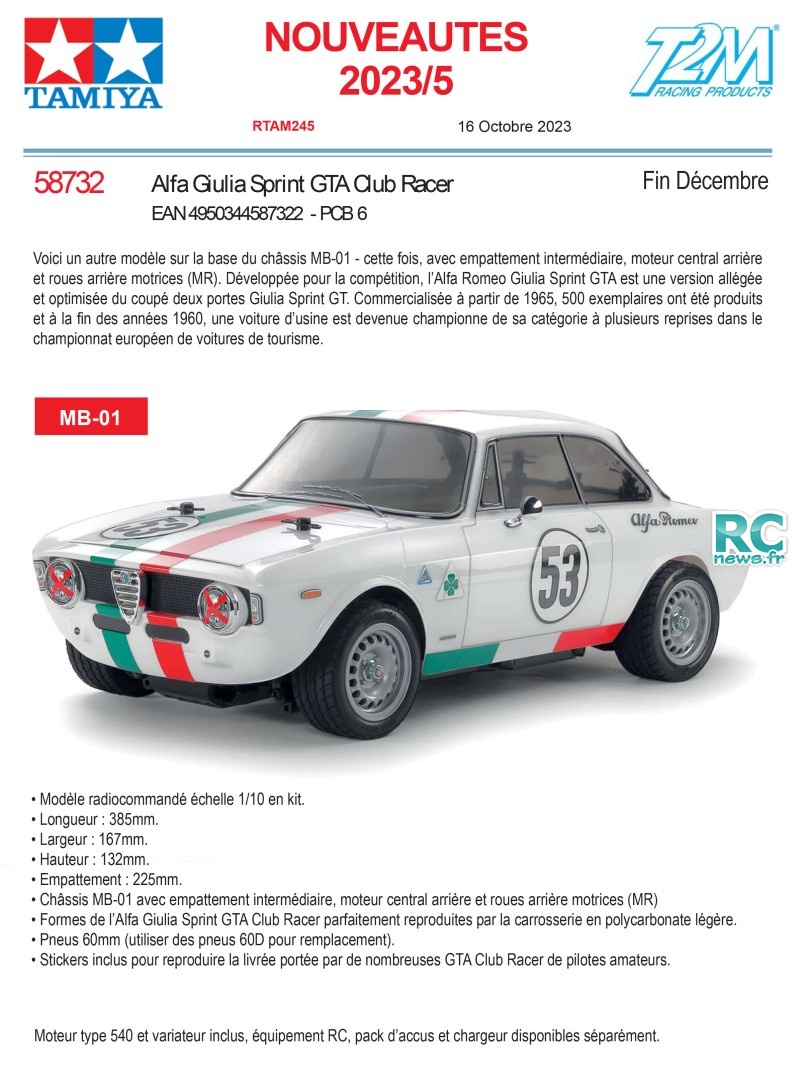 TAMIYA

NOUVEAUTES
2023/5

T2M RACING PRODUCTS

RTAM245

16 Octobre 2023

58732 Alfa Giulia Sprint GTA Club Racer
EAN 4950344587322 - PCB 6

Fin Décembre

Voici un autre modèle sur la base du châssis MB-01 - cette fois, avec empattement intermédiaire, moteur central arrière et roues arrière motrices (MR). Développée pour la compétition, l'Alfa Romeo Giulia Sprint GTA est une version allégée et optimisée du coupé deux portes Giulia Sprint GT. Commercialisée à partir de 1965, 500 exemplaires ont été produits et à la fin des années 1960, une voiture d'usine est devenue championne de sa catégorie à plusieurs reprises dans le championnat européen de voitures de tourisme.

MB-01

53

Alfa Romeo

53

RC news.fr

• Modèle radiocommandé échelle 1/10 en kit.
• Longueur : 385mm.
• Largeur : 167mm.
• Hauteur : 132mm.
• Empattement : 225mm.
• Châssis MB-01 avec empattement intermédiaire, moteur central arrière et roues arrière motrices (MR)
• Formes de l'Alfa Giulia Sprint GTA Club Racer parfaitement reproduites par la carrosserie en polycarbonate légère.
• Pneus 60mm (utiliser des pneus 60D pour remplacement).
• Stickers inclus pour reproduire la livrée portée par de nombreuses GTA Club Racer de pilotes amateurs.

Moteur type 540 et variateur inclus, équipement RC, pack d'accus et chargeur disponibles séparément.